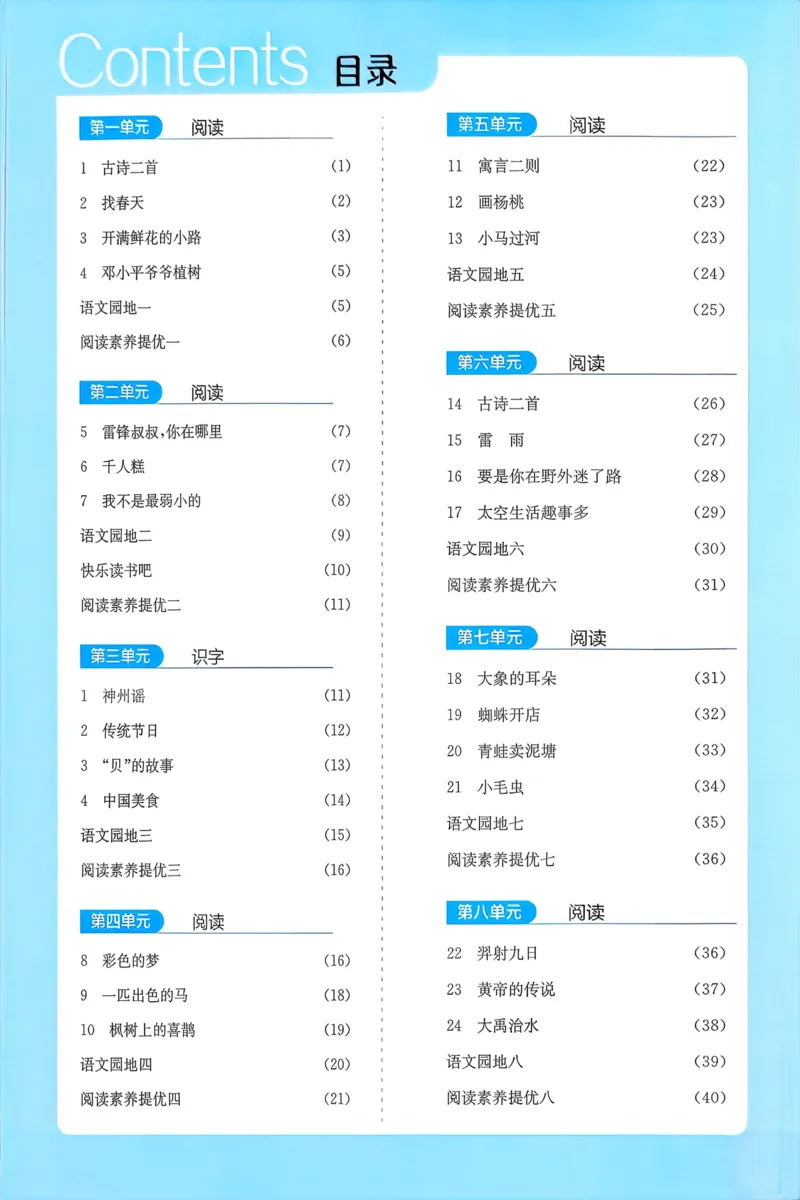 Contents 目录

第一单元 阅读

1 古诗二首 (1)

2 找春天 (2)

3 开满鲜花的小路 (3)

4 邓小平爷爷植树 (5)

语文园地一 (5)

阅读素养提优一 (6)

第二单元 阅读

5 雷锋叔叔,你在哪里 (7)

6 千人糕 (7)

7 我不是最弱小的 (8)

语文园地二 (9)

快乐读书吧 (10)

阅读素养提优二 (11)

第三单元 识字

1 神州谣 (11)

2 传统节日 (12)

3 “贝”的故事 (13)

4 中国美食 (14)

语文园地三 (15)

阅读素养提优三 (16)

第四单元 阅读

8 彩色的梦 (16)

9 一匹出色的马 (18)

10 枫树上的喜鹊 (19)

语文园地四 (20)

阅读素养提优四 (21)

第五单元 阅读

11 寓言二则 (22)

12 画杨桃 (23)

13 小马过河 (23)

语文园地五 (24)

阅读素养提优五 (25)

第六单元 阅读

14 古诗二首 (26)

15 雷 雨 (27)

16 要是你在野外迷了路 (28)

17 太空生活趣事多 (29)

语文园地六 (30)

阅读素养提优六 (31)

第七单元 阅读

18 大象的耳朵 (31)

19 蜘蛛开店 (32)

20 青蛙卖泥塘 (33)

21 小毛虫 (34)

语文园地七 (35)

阅读素养提优七 (36)

第八单元 阅读

22 羿射九日 (36)

23 黄帝的传说 (37)

24 大禹治水 (38)

语文园地八 (39)

阅读素养提优八 (40)